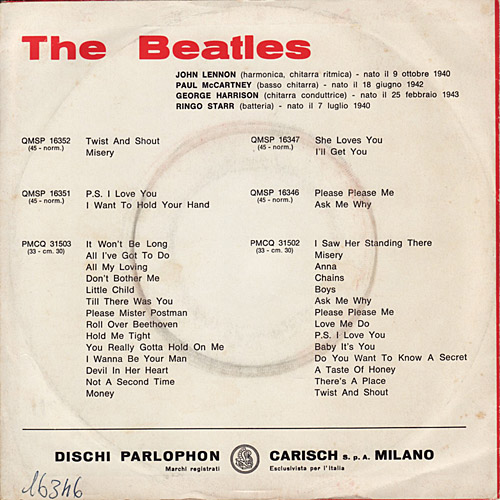 The Beatles

JOHN LENNON (harmonica, chitarra ritmica) - nato il 9 ottobre 1940
PAUL McCARTNEY (basso chitarra) - nato il 18 giugno 1942
GEORGE HARRISON (chitarra conduttrice) - nato il 25 febbraio 1943
RINGO STARR (batteria) - nato il 7 luglio 1940

QMSP 16352 (45 - norm.)
Twist And Shout
Misery

QMSP 16351 (45 - norm.)
P.S. I Love You
I Want To Hold Your Hand

PMCQ 31503 (33 - cm. 30)
It Won't Be Long
All I've Got To Do
All My Loving
Don't Bother Me
Little Child
Till There Was You
Please Mister Postman
Roll Over Beethoven
Hold Me Tight
You Really Gotta Hold On Me
I Wanna Be Your Man
Devil In Her Heart
Not A Second Time
Money

QMSP 16347 (45 - norm.)
She Loves You
I'll Get You

QMSP 16346 (45 - norm.)
Please Please Me
Ask Me Why

PMCQ 31502 (33 - cm. 30)
I Saw Her Standing There
Misery
Anna
Chains
Boys
Ask Me Why
Please Please Me
Love Me Do
P.S. I Love You
Baby It's You
Do You Want To Know A Secret
A Taste Of Honey
There's A Place
Twist And Shout

DISCHI PARLOPHON
Marchi registrati
CARISCH S. p. A. MILANO
Esclusivista per l'Italia

16346